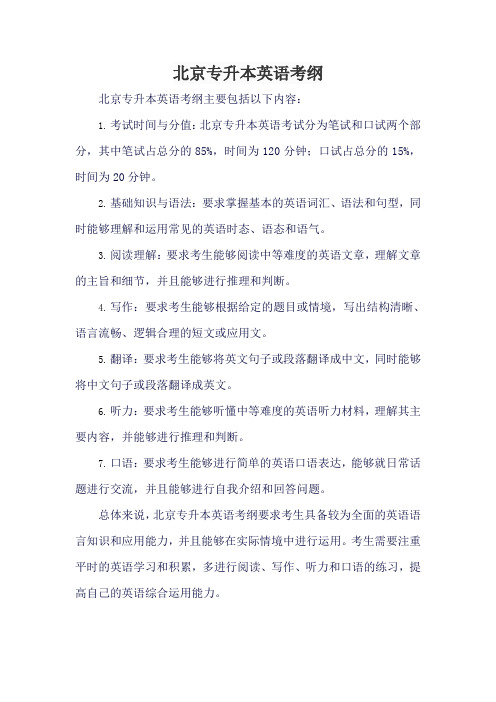 北京专升本英语考纲

北京专升本英语考纲主要包括以下内容：

1. 考试时间与分值：北京专升本英语考试分为笔试和口试两个部分，其中笔试占总分的 85%，时间为 120 分钟；口试占总分的 15%，时间为 20 分钟。

2. 基础知识与语法：要求掌握基本的英语词汇、语法和句型，同时能够理解和运用常见的英语时态、语态和语气。

3. 阅读理解：要求考生能够阅读中等难度的英语文章，理解文章的主旨和细节，并且能够进行推理和判断。

4. 写作：要求考生能够根据给定的题目或情境，写出结构清晰、语言流畅、逻辑合理的短文或应用文。

5. 翻译：要求考生能够将英文句子或段落翻译成中文，同时能够将中文句子或段落翻译成英文。

6. 听力：要求考生能够听懂中等难度的英语听力材料，理解其主要内容，并能够进行推理和判断。

7. 口语：要求考生能够进行简单的英语口语表达，能够就日常话题进行交流，并且能够进行自我介绍和回答问题。

总体来说，北京专升本英语考纲要求考生具备较为全面的英语语言知识和应用能力，并且能够在实际情境中进行运用。考生需要注重平时的英语学习和积累，多进行阅读、写作、听力和口语的练习，提高自己的英语综合运用能力。